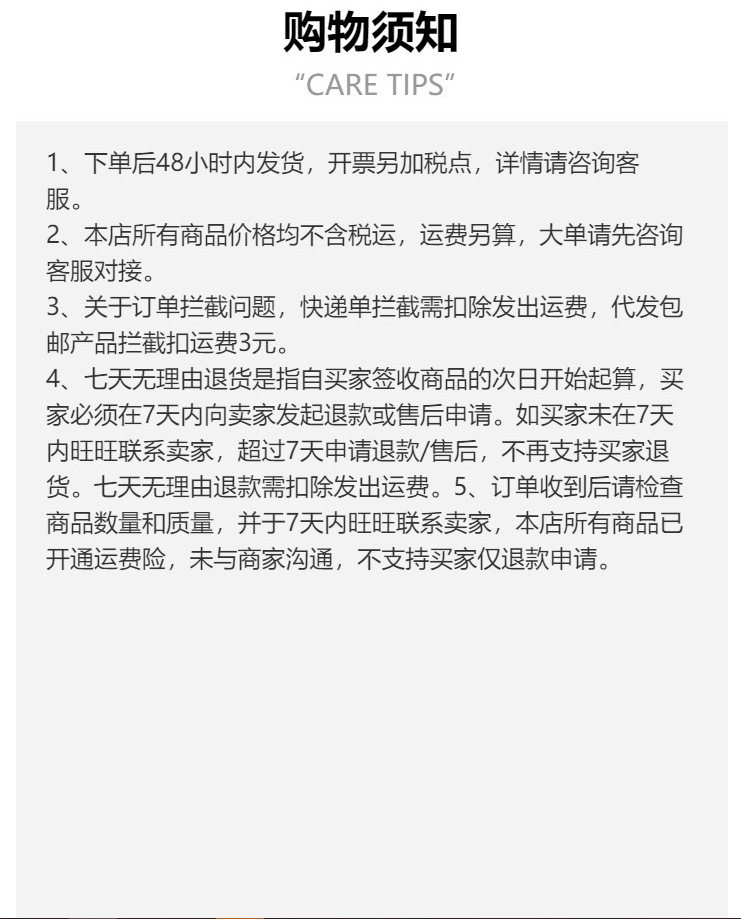 购物须知

“CARE TIPS”

1、下单后48小时内发货，开票另加税点，详情请咨询客服。
2、本店所有商品价格均不含税运，运费另算，大单请先咨询客服对接。
3、关于订单拦截问题，快递单拦截需扣除发出运费，代发包邮产品拦截扣运费3元。
4、七天无理由退货是指自买家签收商品的次日开始起算，买家必须在7天内向卖家发起退款或售后申请。如买家未在7天内旺旺联系卖家，超过7天申请退款/售后，不再支持买家退货。七天无理由退款需扣除发出运费。5、订单收到后请检查商品数量和质量，并于7天内旺旺联系卖家，本店所有商品已开通运费险，未与商家沟通，不支持买家仅退款申请。